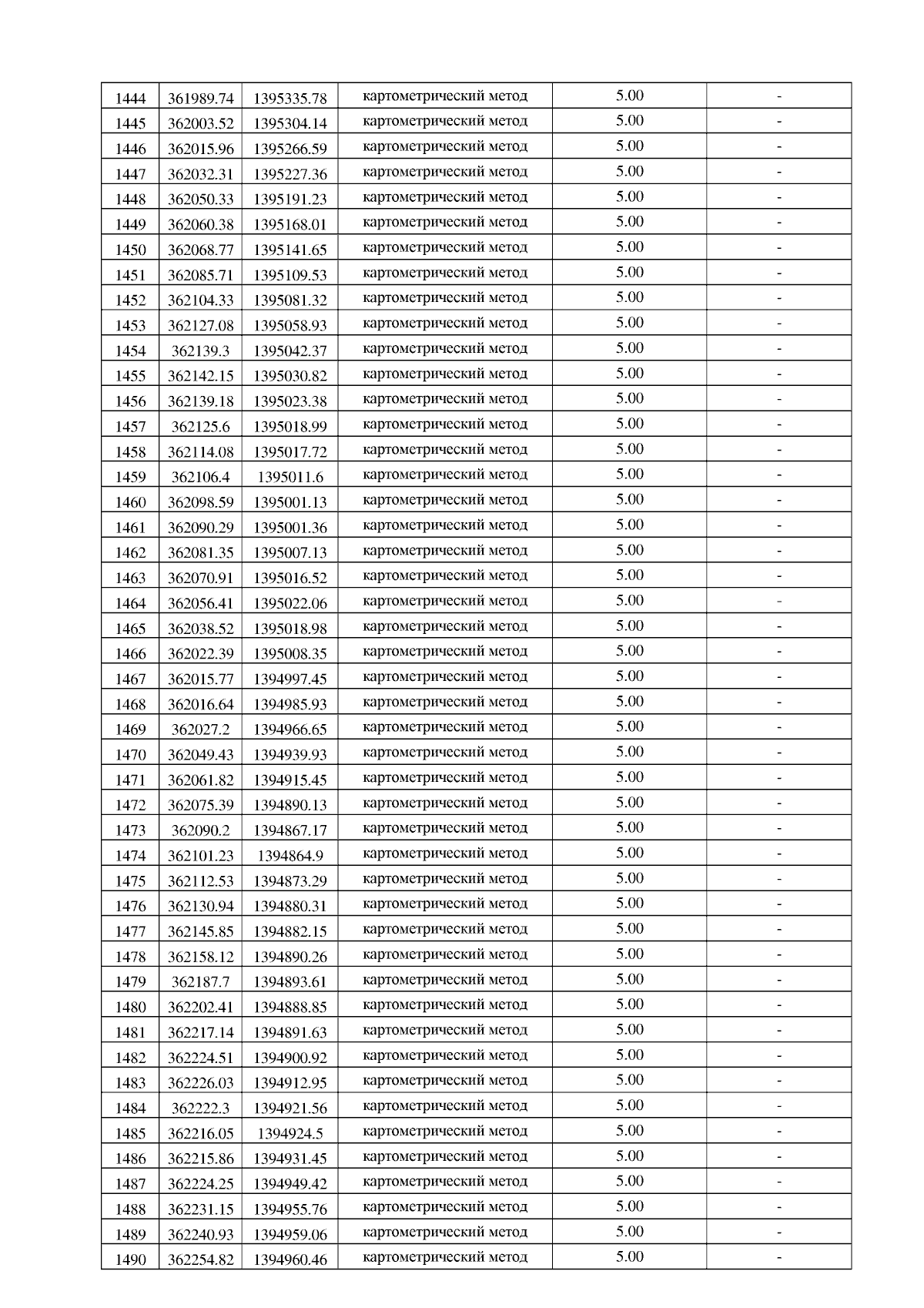 | 1444 | 361989.74 | 1395335.78 | картометрический метод | 5.00 | - |
|---|---|---|---|---|---|
| 1445 | 362003.52 | 1395304.14 | картометрический метод | 5.00 | - |
| 1446 | 362015.96 | 1395266.59 | картометрический метод | 5.00 | - |
| 1447 | 362032.31 | 1395227.36 | картометрический метод | 5.00 | - |
| 1448 | 362050.33 | 1395191.23 | картометрический метод | 5.00 | - |
| 1449 | 362060.38 | 1395168.01 | картометрический метод | 5.00 | - |
| 1450 | 362068.77 | 1395141.65 | картометрический метод | 5.00 | - |
| 1451 | 362085.71 | 1395109.53 | картометрический метод | 5.00 | - |
| 1452 | 362104.33 | 1395081.32 | картометрический метод | 5.00 | - |
| 1453 | 362127.08 | 1395058.93 | картометрический метод | 5.00 | - |
| 1454 | 362139.3 | 1395042.37 | картометрический метод | 5.00 | - |
| 1455 | 362142.15 | 1395030.82 | картометрический метод | 5.00 | - |
| 1456 | 362139.18 | 1395023.38 | картометрический метод | 5.00 | - |
| 1457 | 362125.6 | 1395018.99 | картометрический метод | 5.00 | - |
| 1458 | 362114.08 | 1395017.72 | картометрический метод | 5.00 | - |
| 1459 | 362106.4 | 1395011.6 | картометрический метод | 5.00 | - |
| 1460 | 362098.59 | 1395001.13 | картометрический метод | 5.00 | - |
| 1461 | 362090.29 | 1395001.36 | картометрический метод | 5.00 | - |
| 1462 | 362081.35 | 1395007.13 | картометрический метод | 5.00 | - |
| 1463 | 362070.91 | 1395016.52 | картометрический метод | 5.00 | - |
| 1464 | 362056.41 | 1395022.06 | картометрический метод | 5.00 | - |
| 1465 | 362038.52 | 1395018.98 | картометрический метод | 5.00 | - |
| 1466 | 362022.39 | 1395008.35 | картометрический метод | 5.00 | - |
| 1467 | 362015.77 | 1394997.45 | картометрический метод | 5.00 | - |
| 1468 | 362016.64 | 1394985.93 | картометрический метод | 5.00 | - |
| 1469 | 362027.2 | 1394966.65 | картометрический метод | 5.00 | - |
| 1470 | 362049.43 | 1394939.93 | картометрический метод | 5.00 | - |
| 1471 | 362061.82 | 1394915.45 | картометрический метод | 5.00 | - |
| 1472 | 362075.39 | 1394890.13 | картометрический метод | 5.00 | - |
| 1473 | 362090.2 | 1394867.17 | картометрический метод | 5.00 | - |
| 1474 | 362101.23 | 1394864.9 | картометрический метод | 5.00 | - |
| 1475 | 362112.53 | 1394873.29 | картометрический метод | 5.00 | - |
| 1476 | 362130.94 | 1394880.31 | картометрический метод | 5.00 | - |
| 1477 | 362145.85 | 1394882.15 | картометрический метод | 5.00 | - |
| 1478 | 362158.12 | 1394890.26 | картометрический метод | 5.00 | - |
| 1479 | 362187.7 | 1394893.61 | картометрический метод | 5.00 | - |
| 1480 | 362202.41 | 1394888.85 | картометрический метод | 5.00 | - |
| 1481 | 362217.14 | 1394891.63 | картометрический метод | 5.00 | - |
| 1482 | 362224.51 | 1394900.92 | картометрический метод | 5.00 | - |
| 1483 | 362226.03 | 1394912.95 | картометрический метод | 5.00 | - |
| 1484 | 362222.3 | 1394921.56 | картометрический метод | 5.00 | - |
| 1485 | 362216.05 | 1394924.5 | картометрический метод | 5.00 | - |
| 1486 | 362215.86 | 1394931.45 | картометрический метод | 5.00 | - |
| 1487 | 362224.25 | 1394949.42 | картометрический метод | 5.00 | - |
| 1488 | 362231.15 | 1394955.76 | картометрический метод | 5.00 | - |
| 1489 | 362240.93 | 1394959.06 | картометрический метод | 5.00 | - |
| 1490 | 362254.82 | 1394960.46 | картометрический метод | 5.00 | - |